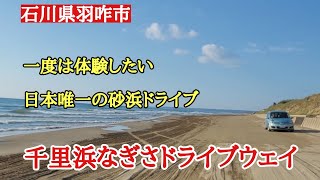 石川県羽咋市

一度は体験したい

日本唯一の砂浜ドライブ

千里浜なぎさドライブウェイ